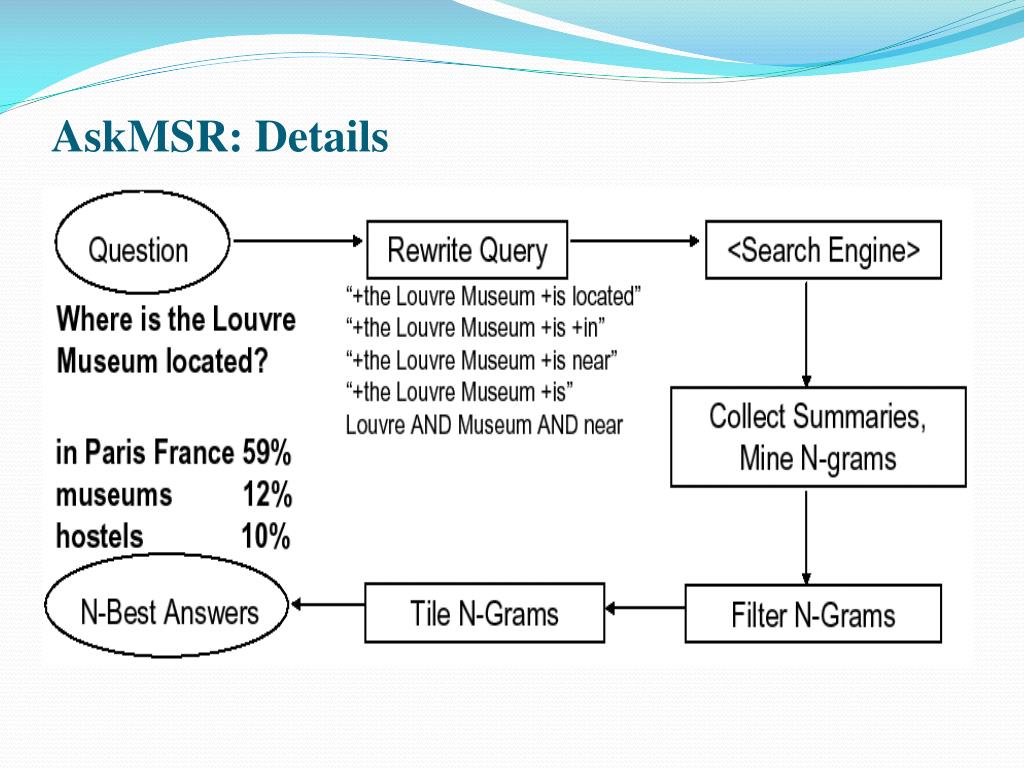 AskMSR: Details

Question

Rewrite Query

<Search Engine>

Where is the Louvre Museum located?

“+the Louvre Museum +is located”
“+the Louvre Museum +is +in”
“+the Louvre Museum +is near”
“+the Louvre Museum +is”
Louvre AND Museum AND near

Collect Summaries, Mine N-grams

in Paris France 59%
museums 12%
hostels 10%

N-Best Answers

Tile N-Grams

Filter N-Grams